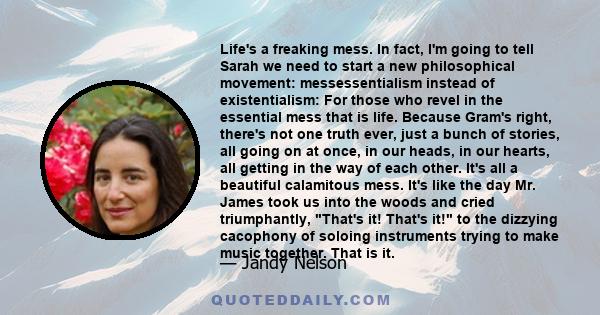 Life's a freaking mess. In fact, I'm going to tell Sarah we need to start a new philosophical movement: messessentialism instead of existentialism: For those who revel in the essential mess that is life. Because Gram's right, there's not one truth ever, just a bunch of stories, all going on at once, in our heads, in our hearts, all getting in the way of each other. It's all a beautiful calamitous mess. It's like the day Mr. James took us into the woods and cried triumphantly, "That's it! That's it!" to the dizzying cacophony of soloing instruments trying to make music together. That is it.

— Jandy Nelson

QUOTEDDAILY.COM